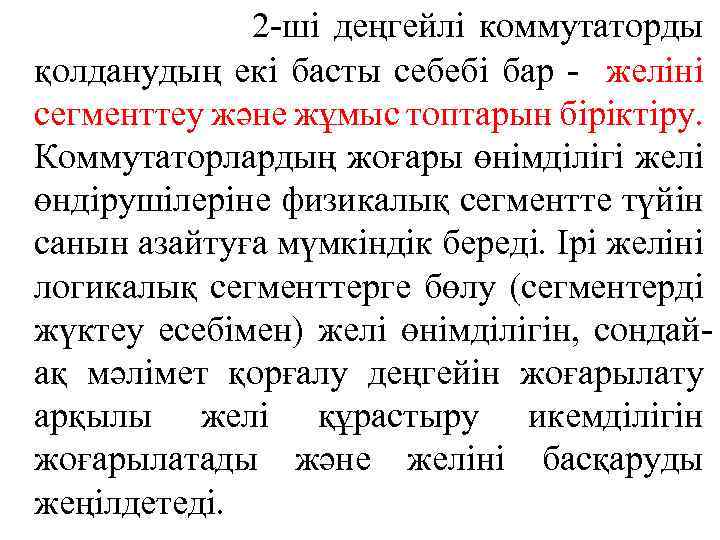 2-ші деңгейлі коммутаторды қолданудың екі басты себебі бар - желіні сегменттеу және жұмыс топтарын біріктіру. Коммутаторлардың жоғары өнімділігі желі өндірушілеріне физикалық сегментте түйін санын азайтуға мүмкіндік береді. Ірі желіні логикалық сегменттерге бөлу (сегментерді жүктеу есебімен) желі өнімділігін, сондай-ақ мәлімет қорғалу деңгейін жоғарылату арқылы желі құрастыру икемділігін жоғарылатады және желіні басқаруды жеңілдетеді.